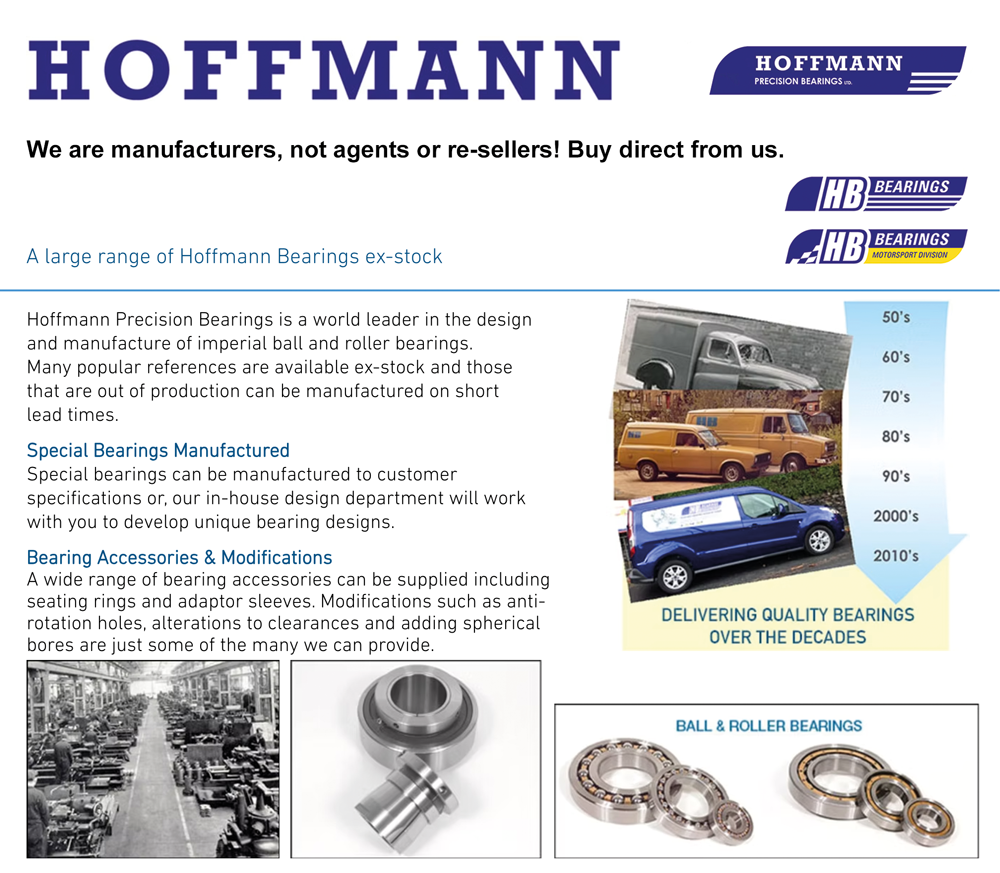 HOFFMANN

HOFFMANN
PRECISION BEARINGS LTD.

We are manufacturers, not agents or re-sellers! Buy direct from us.

HB BEARINGS

HB BEARINGS
MOTORSPORT DIVISION

A large range of Hoffmann Bearings ex-stock

Hoffmann Precision Bearings is a world leader in the design and manufacture of imperial ball and roller bearings. Many popular references are available ex-stock and those that are out of production can be manufactured on short lead times.

Special Bearings Manufactured
Special bearings can be manufactured to customer specifications or, our in-house design department will work with you to develop unique bearing designs.

Bearing Accessories & Modifications
A wide range of bearing accessories can be supplied including seating rings and adaptor sleeves. Modifications such as anti-rotation holes, alterations to clearances and adding spherical bores are just some of the many we can provide.

50's
60's
70's
80's
90's
2000's
2010's

DELIVERING QUALITY BEARINGS OVER THE DECADES

BALL & ROLLER BEARINGS